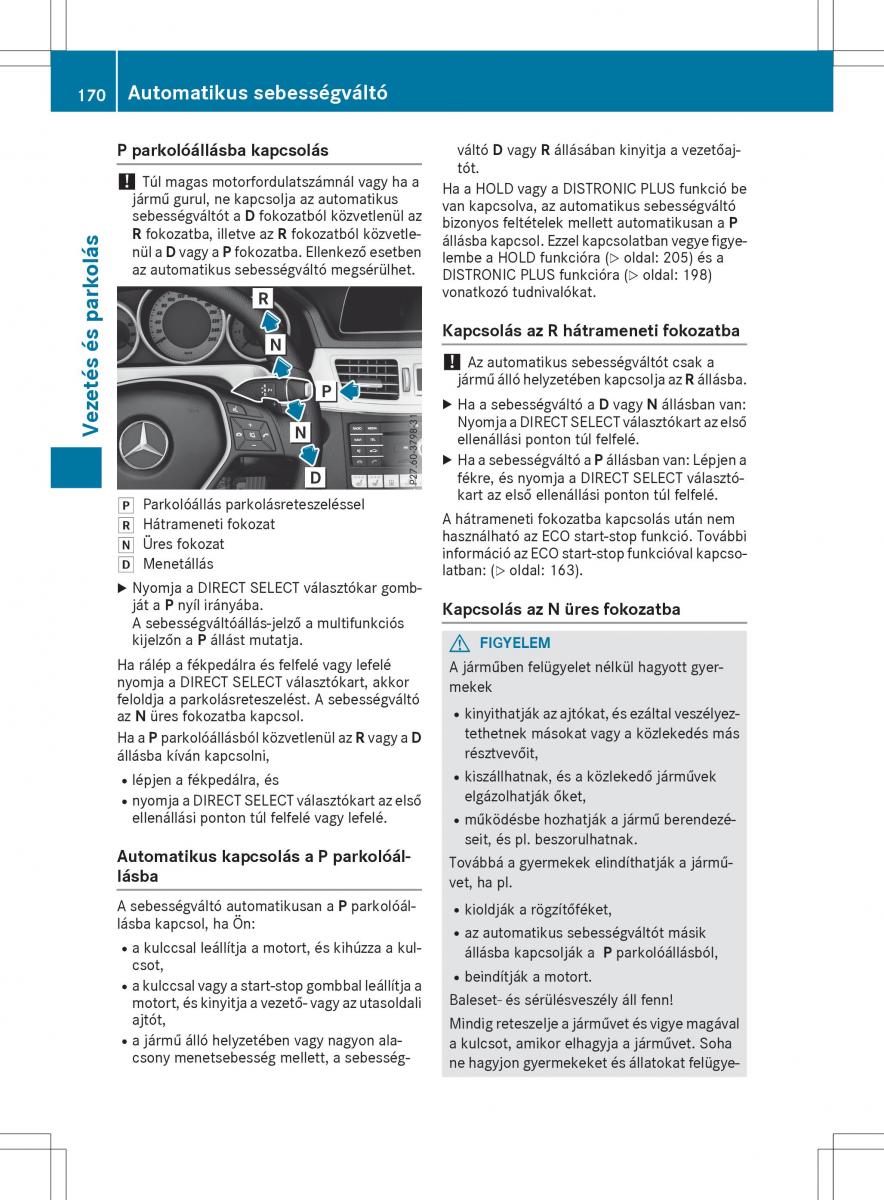 170 Automatikus sebességváltó

Vezetés és parkolás

P parkolóállásba kapcsolás

! Túl magas motorfordulatszámnál vagy ha a jármű gurul, ne kapcsolja az automatikus sebességváltót a D fokozatból közvetlenül az R fokozatba, illetve az R fokozatból közvetlenül a D vagy a P fokozatba. Ellenkező esetben az automatikus sebességváltó megsérülhet.

R
N
P
N
D
P27.60-3298-31

P Parkolóállás parkolásreteszeléssel
R Hátrameneti fokozat
N Üres fokozat
D Menetállás

▶ Nyomja a DIRECT SELECT választókar gombját a P nyíl irányába.
A sebességváltóállás-jelző a multifunkciós kijelzőn a P állást mutatja.

Ha rálép a fékpedálra és felfelé vagy lefelé nyomja a DIRECT SELECT választókart, akkor feloldja a parkolásreteszelést. A sebességváltó az N üres fokozatba kapcsol.

Ha a P parkolóállásból közvetlenül az R vagy a D állásba kíván kapcsolni,

• lépjen a fékpedálra, és
• nyomja a DIRECT SELECT választókart az első ellenállási ponton túl felfelé vagy lefelé.

Automatikus kapcsolás a P parkolóállásba

A sebességváltó automatikusan a P parkolóállásba kapcsol, ha Ön:

• a kulccsal leállítja a motort, és kihúzza a kulcsot,
• a kulccsal vagy a start-stop gombbal leállítja a motort, és kinyitja a vezető- vagy az utasoldali ajtót,
• a jármű álló helyzetében vagy nagyon alacsony menetsebesség mellett, a sebességváltó D vagy R állásában kinyitja a vezetőajtót.

Ha a HOLD vagy a DISTRONIC PLUS funkció be van kapcsolva, az automatikus sebességváltó bizonyos feltételek mellett automatikusan a P állásba kapcsol. Ezzel kapcsolatban vegye figyelembe a HOLD funkcióra (▷ oldal: 205) és a DISTRONIC PLUS funkcióra (▷ oldal: 198) vonatkozó tudnivalókat.

Kapcsolás az R hátrameneti fokozatba

! Az automatikus sebességváltót csak a jármű álló helyzetében kapcsolja az R állásba.

▶ Ha a sebességváltó a D vagy N állásban van: Nyomja a DIRECT SELECT választókart az első ellenállási ponton túl felfelé.
▶ Ha a sebességváltó a P állásban van: Lépjen a fékre, és nyomja a DIRECT SELECT választókart az első ellenállási ponton túl felfelé.

A hátrameneti fokozatba kapcsolás után nem használható az ECO start-stop funkció. További információ az ECO start-stop funkcióval kapcsolatban: (▷ oldal: 163).

Kapcsolás az N üres fokozatba

⚠ FIGYELEM
A járműben felügyelet nélkül hagyott gyermekek

• kinyithatják az ajtókat, és ezáltal veszélyeztethetnek másokat vagy a közlekedés más résztvevőit,
• kiszállhatnak, és a közlekedő járművek elgázolhatják őket,
• működésbe hozhatják a jármű berendezéseit, és pl. beszorulhatnak.

Továbbá a gyermekek elindíthatják a járművet, ha pl.

• kioldják a rögzítőféket,
• az automatikus sebességváltót másik állásba kapcsolják a P parkolóállásból,
• beindítják a motort.

Baleset- és sérülésveszély áll fenn!

Mindig reteszelje a járművet és vigye magával a kulcsot, amikor elhagyja a járművet. Soha ne hagyjon gyermekeket és állatokat felügye-